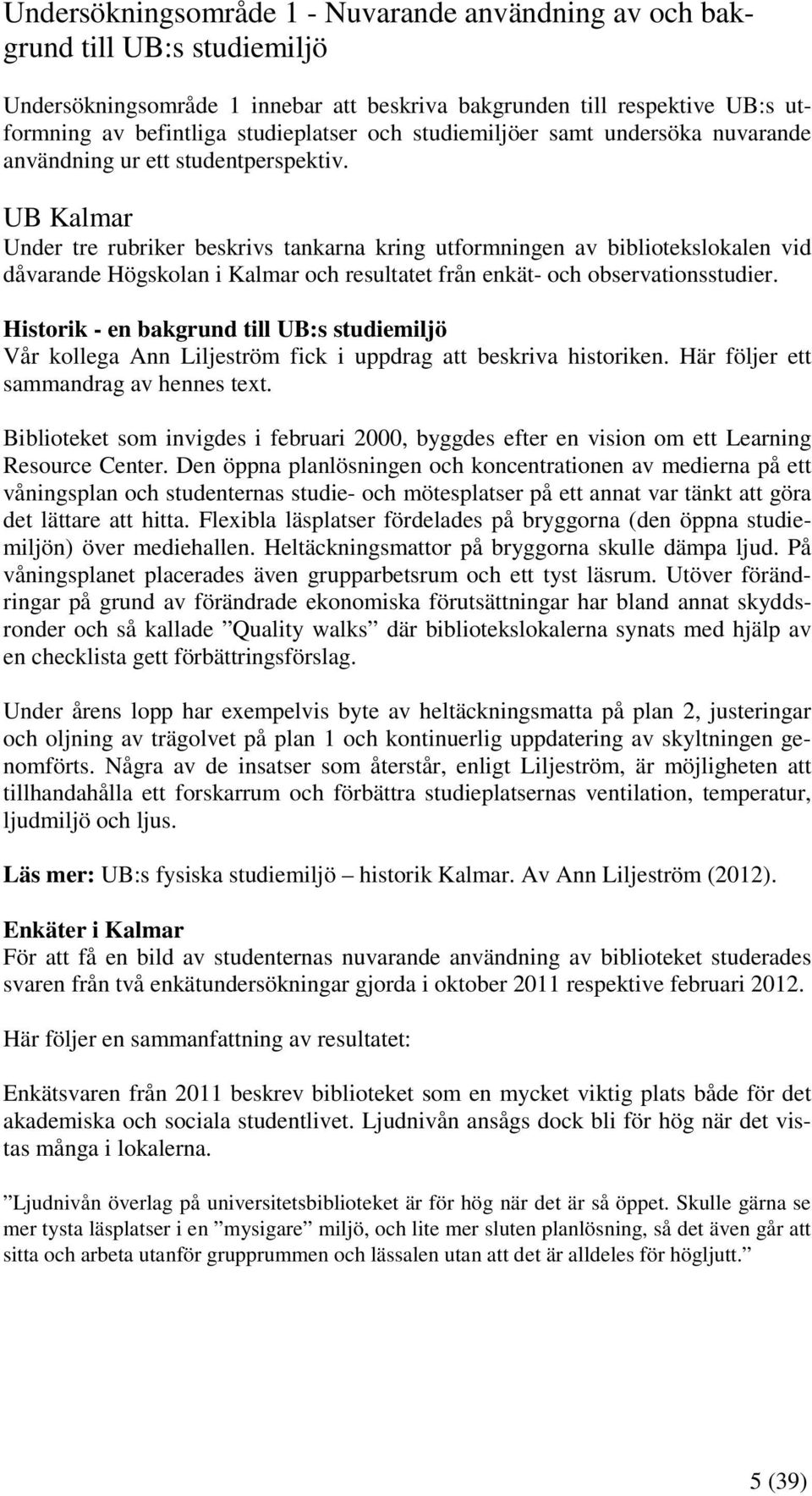 Undersökningsområde 1 - Nuvarande användning av och bakgrund till UB:s studiemiljö

Undersökningsområde 1 innebar att beskriva bakgrunden till respektive UB:s utformning av befintliga studieplatser och studiemiljöer samt undersöka nuvarande användning ur ett studentperspektiv.

UB Kalmar
Under tre rubriker beskrivs tankarna kring utformningen av bibliotekslokalen vid dåvarande Högskolan i Kalmar och resultatet från enkät- och observationsstudier.

Historik - en bakgrund till UB:s studiemiljö
Vår kollega Ann Liljeström fick i uppdrag att beskriva historiken. Här följer ett sammandrag av hennes text.

Biblioteket som invigdes i februari 2000, byggdes efter en vision om ett Learning Resource Center. Den öppna planlösningen och koncentrationen av medierna på ett våningsplan och studenternas studie- och mötesplatser på ett annat var tänkt att göra det lättare att hitta. Flexibla läsplatser fördelades på bryggorna (den öppna studiemiljön) över mediehallen. Heltäckningsmattor på bryggorna skulle dämpa ljud. På våningsplanet placerades även grupparbetsrum och ett tyst läsrum. Utöver förändringar på grund av förändrade ekonomiska förutsättningar har bland annat skyddsronder och så kallade ”Quality walks” där bibliotekslokalerna synats med hjälp av en checklista gett förbättringsförslag.

Under årens lopp har exempelvis byte av heltäckningsmatta på plan 2, justeringar och oljning av trägolvet på plan 1 och kontinuerlig uppdatering av skyltningen genomförts. Några av de insatser som återstår, enligt Liljeström, är möjligheten att tillhandahålla ett forskarrum och förbättra studieplatsernas ventilation, temperatur, ljudmiljö och ljus.

Läs mer: UB:s fysiska studiemiljö – historik Kalmar. Av Ann Liljeström (2012).

Enkäter i Kalmar
För att få en bild av studenternas nuvarande användning av biblioteket studerades svaren från två enkätundersökningar gjorda i oktober 2011 respektive februari 2012.

Här följer en sammanfattning av resultatet:

Enkätsvaren från 2011 beskrev biblioteket som en mycket viktig plats både för det akademiska och sociala studentlivet. Ljudnivån ansågs dock bli för hög när det vistas många i lokalerna.

”Ljudnivån överlag på universitetsbiblioteket är för hög när det är så öppet. Skulle gärna se mer tysta läsplatser i en ”mysigare” miljö, och lite mer sluten planlösning, så det även går att sitta och arbeta utanför grupprummen och lässalen utan att det är alldeles för högljutt.”

5 (39)